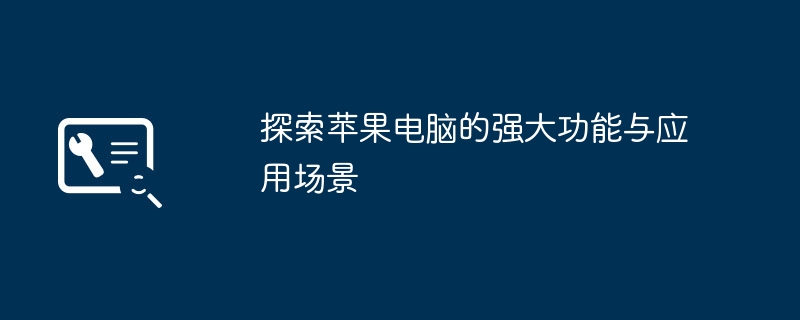 探索苹果电脑的强大功能与应用场景